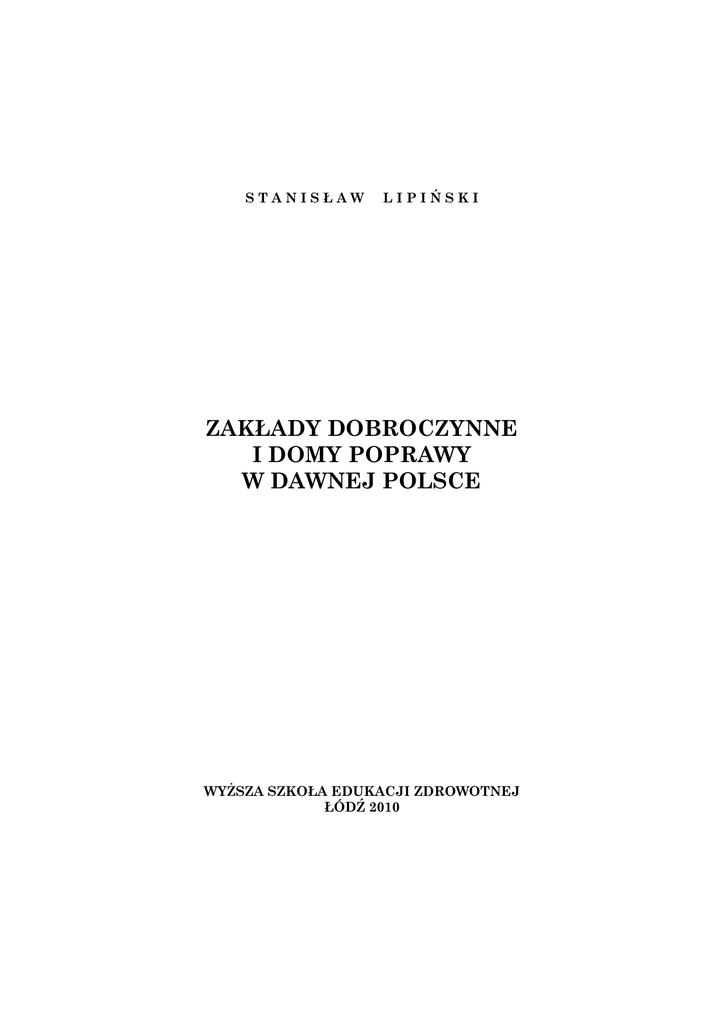 STANISŁAW LIPIŃSKI

ZAKŁADY DOBROCZYNNE
I DOMY POPRAWY
W DAWNEJ POLSCE

WYŻSZA SZKOŁA EDUKACJI ZDROWOTNEJ
ŁÓDŹ 2010